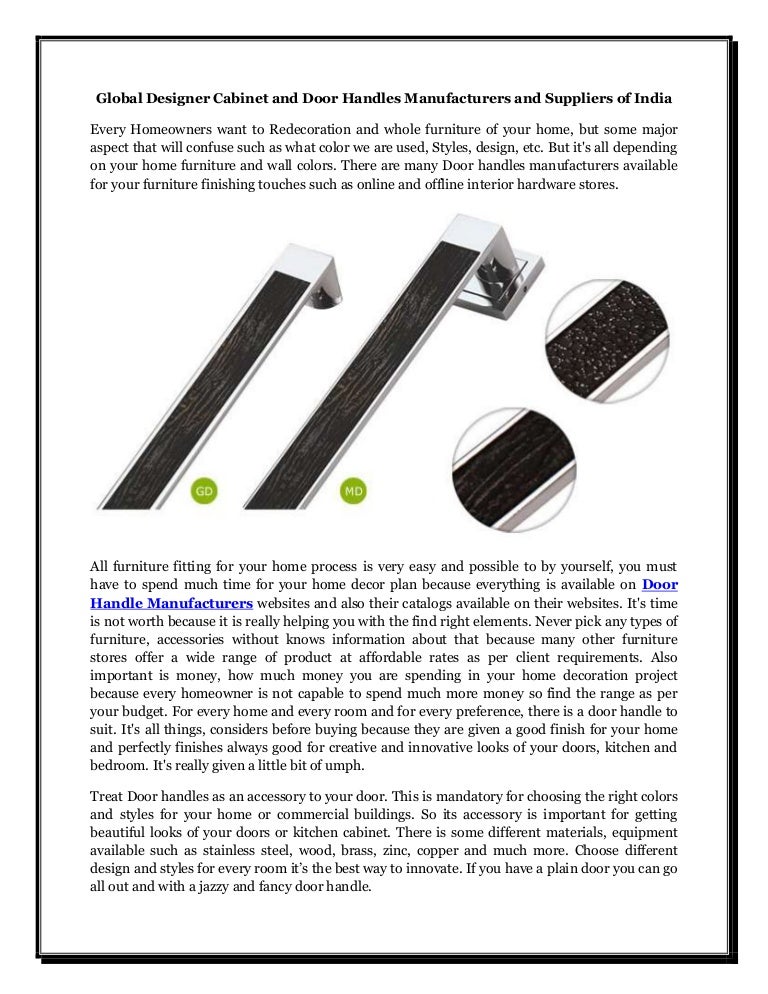 Global Designer Cabinet and Door Handles Manufacturers and Suppliers of India

Every Homeowners want to Redecoration and whole furniture of your home, but some major aspect that will confuse such as what color we are used, Styles, design, etc. But it's all depending on your home furniture and wall colors. There are many Door handles manufacturers available for your furniture finishing touches such as online and offline interior hardware stores.

GD

MD

All furniture fitting for your home process is very easy and possible to by yourself, you must have to spend much time for your home decor plan because everything is available on Door Handle Manufacturers websites and also their catalogs available on their websites. It's time is not worth because it is really helping you with the find right elements. Never pick any types of furniture, accessories without knows information about that because many other furniture stores offer a wide range of product at affordable rates as per client requirements. Also important is money, how much money you are spending in your home decoration project because every homeowner is not capable to spend much more money so find the range as per your budget. For every home and every room and for every preference, there is a door handle to suit. It's all things, considers before buying because they are given a good finish for your home and perfectly finishes always good for creative and innovative looks of your doors, kitchen and bedroom. It's really given a little bit of umph.

Treat Door handles as an accessory to your door. This is mandatory for choosing the right colors and styles for your home or commercial buildings. So its accessory is important for getting beautiful looks of your doors or kitchen cabinet. There is some different materials, equipment available such as stainless steel, wood, brass, zinc, copper and much more. Choose different design and styles for every room it's the best way to innovate. If you have a plain door you can go all out and with a jazzy and fancy door handle.